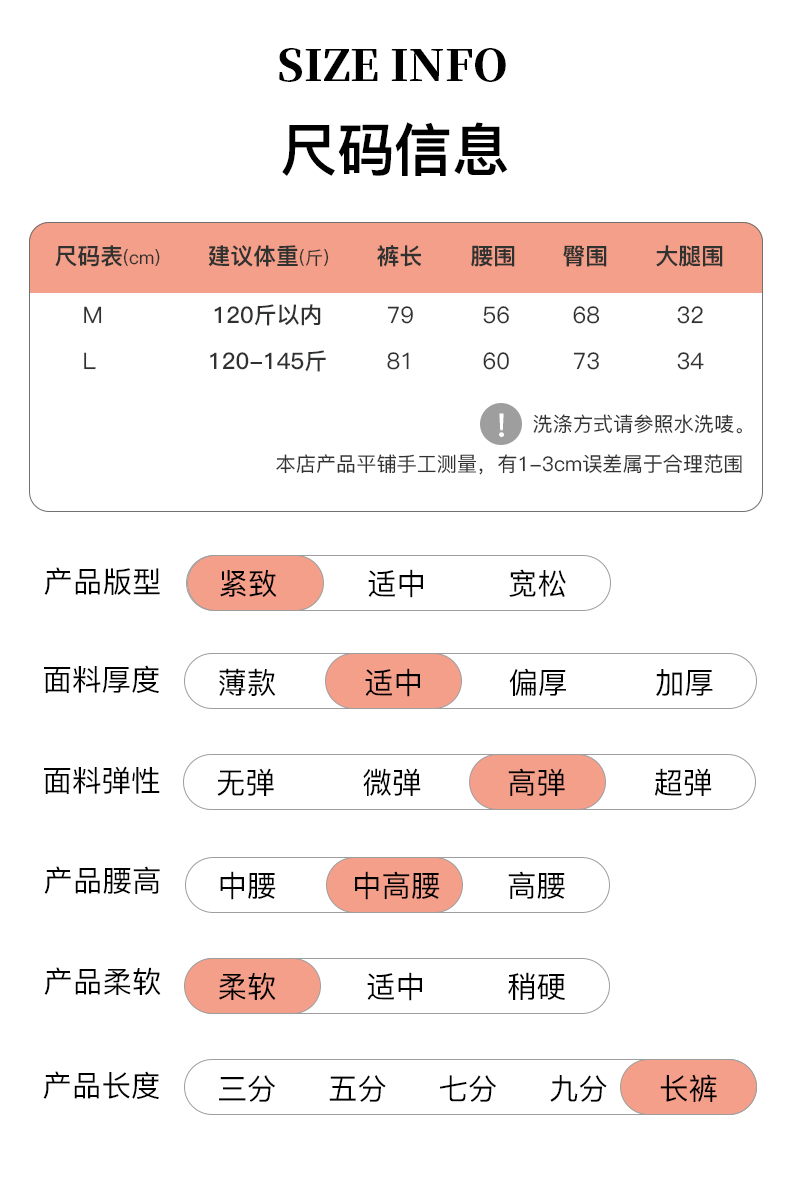 SIZE INFO

尺码信息

| 尺码表(cm) | 建议体重(斤) | 裤长 | 腰围 | 臀围 | 大腿围 |
|---|---|---|---|---|---|
| M | 120斤以内 | 79 | 56 | 68 | 32 |
| L | 120-145斤 | 81 | 60 | 73 | 34 |

! 洗涤方式请参照水洗唛。

本店产品平铺手工测量，有1-3cm误差属于合理范围

产品版型 紧致 适中 宽松

面料厚度 薄款 适中 偏厚 加厚

面料弹性 无弹 微弹 高弹 超弹

产品腰高 中腰 中高腰 高腰

产品柔软 柔软 适中 稍硬

产品长度 三分 五分 七分 九分 长裤